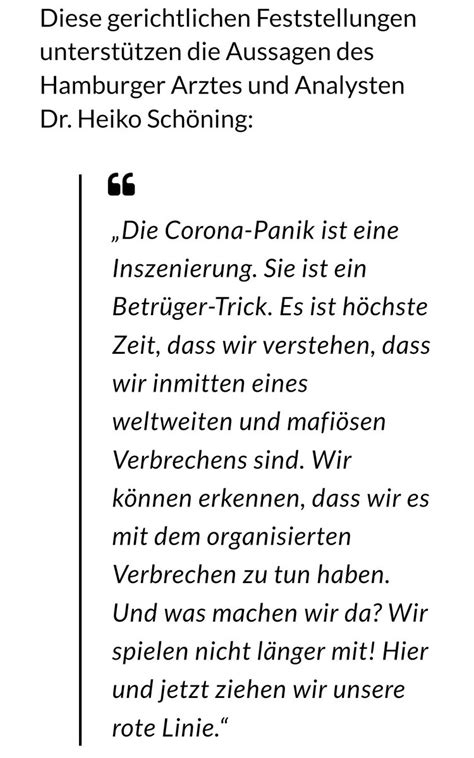 Diese gerichtlichen Feststellungen unterstützen die Aussagen des Hamburger Arztes und Analysten Dr. Heiko Schöning:

„Die Corona-Panik ist eine Inszenierung. Sie ist ein Betrüger-Trick. Es ist höchste Zeit, dass wir verstehen, dass wir inmitten eines weltweiten und mafiösen Verbrechens sind. Wir können erkennen, dass wir es mit dem organisierten Verbrechen zu tun haben. Und was machen wir da? Wir spielen nicht länger mit! Hier und jetzt ziehen wir unsere rote Linie.“